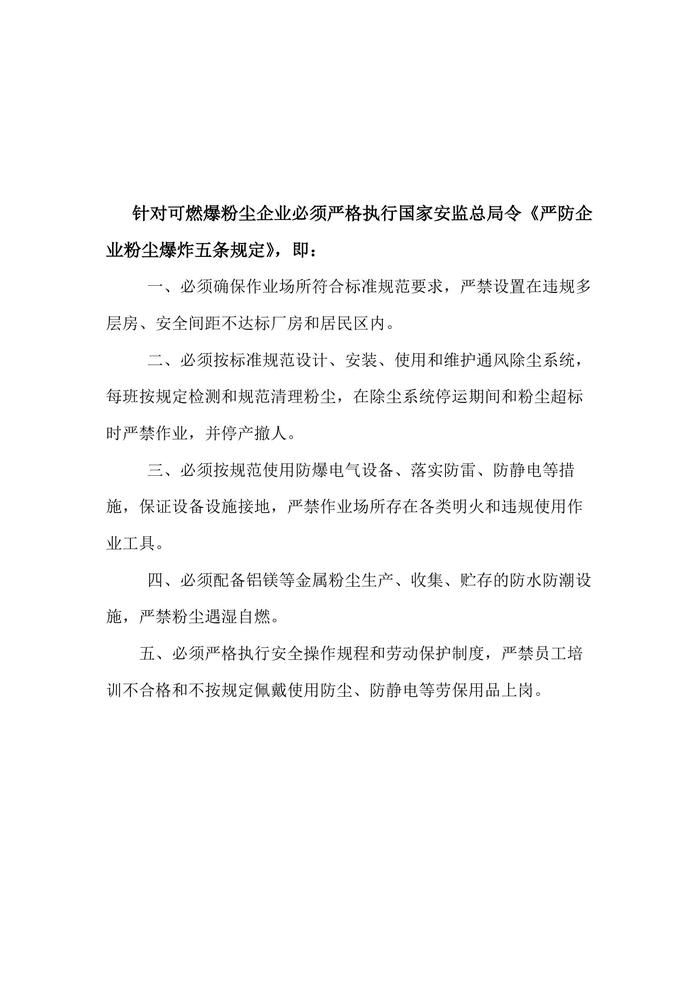 针对可燃爆粉尘企业必须严格执行国家安监总局令《严防企业粉尘爆炸五条规定》，即：

一、必须确保作业场所符合标准规范要求，严禁设置在违规多层房、安全间距不达标厂房和居民区内。

二、必须按标准规范设计、安装、使用和维护通风除尘系统，每班按规定检测和规范清理粉尘，在除尘系统停运期间和粉尘超标时严禁作业，并停产撤人。

三、必须按规范使用防爆电气设备、落实防雷、防静电等措施，保证设备设施接地，严禁作业场所存在各类明火和违规使用作业工具。

四、必须配备铝镁等金属粉尘生产、收集、贮存的防水防潮设施，严禁粉尘遇湿自燃。

五、必须严格执行安全操作规程和劳动保护制度，严禁员工培训不合格和不按规定佩戴使用防尘、防静电等劳保用品上岗。